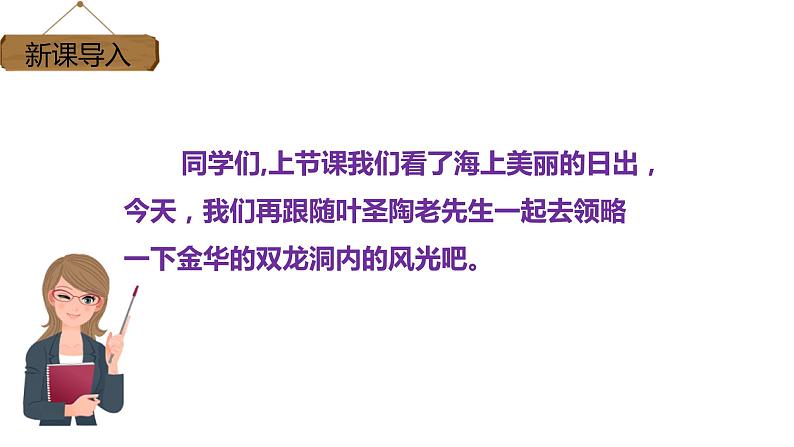 新课导入

同学们,上节课我们看了海上美丽的日出，今天，我们再跟随叶圣陶老先生一起去领略一下金华的双龙洞内的风光吧。